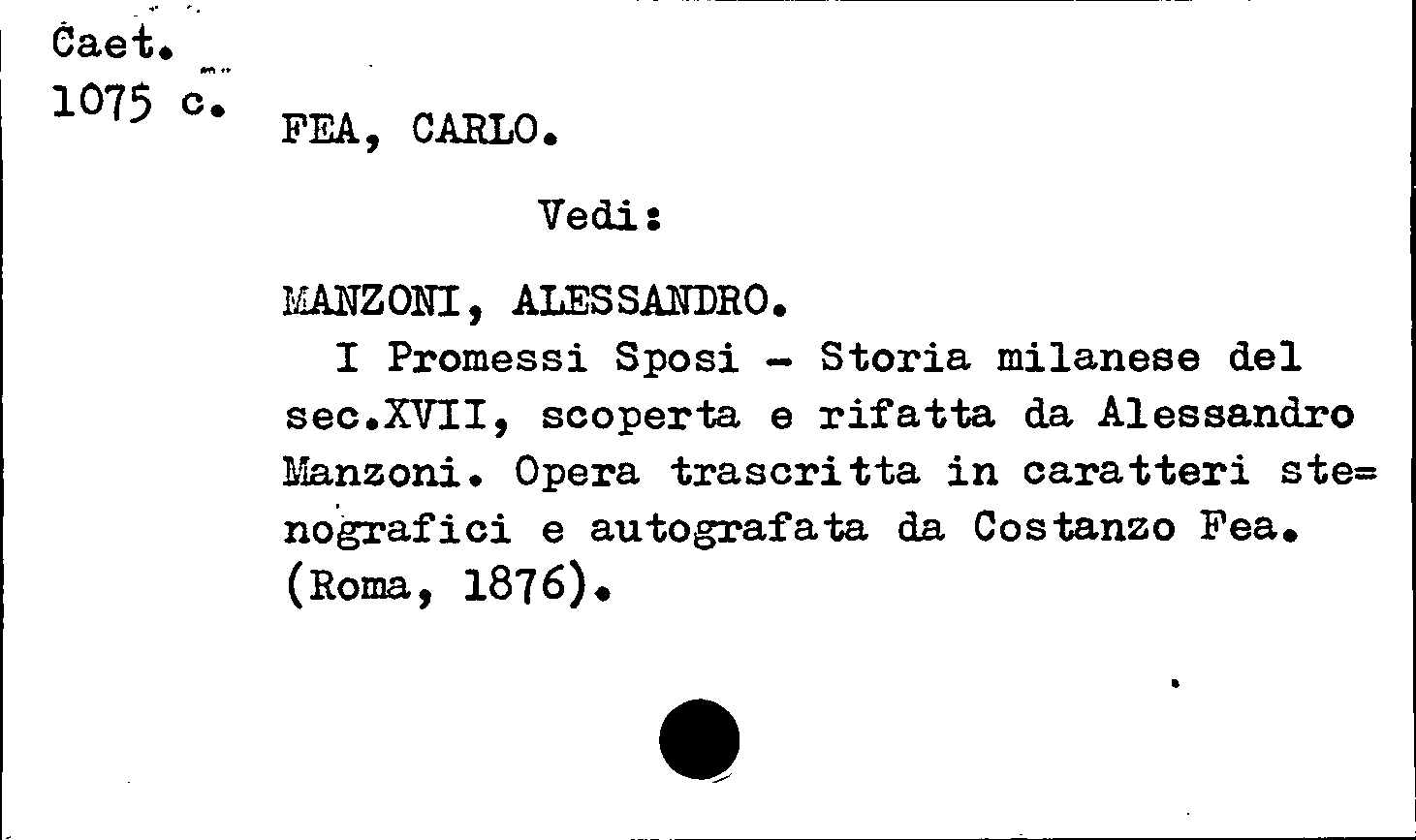 Caet.
1075 c.

FEA, CARLO.

Vedi:

MANZONI, ALESSANDRO.
I Promessi Sposi - Storia milanese del sec.XVII, scoperta e rifatta da Alessandro Manzoni. Opera trascritta in caratteri stenografici e autografata da Costanzo Fea. (Roma, 1876).